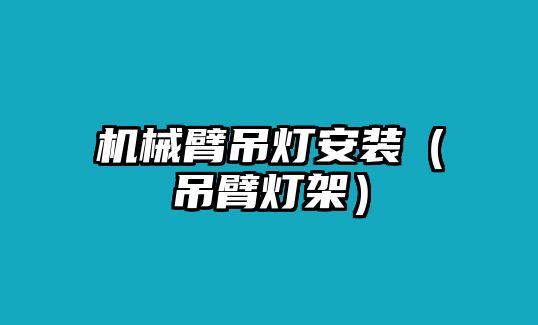 机械臂吊灯安装（吊臂灯架）